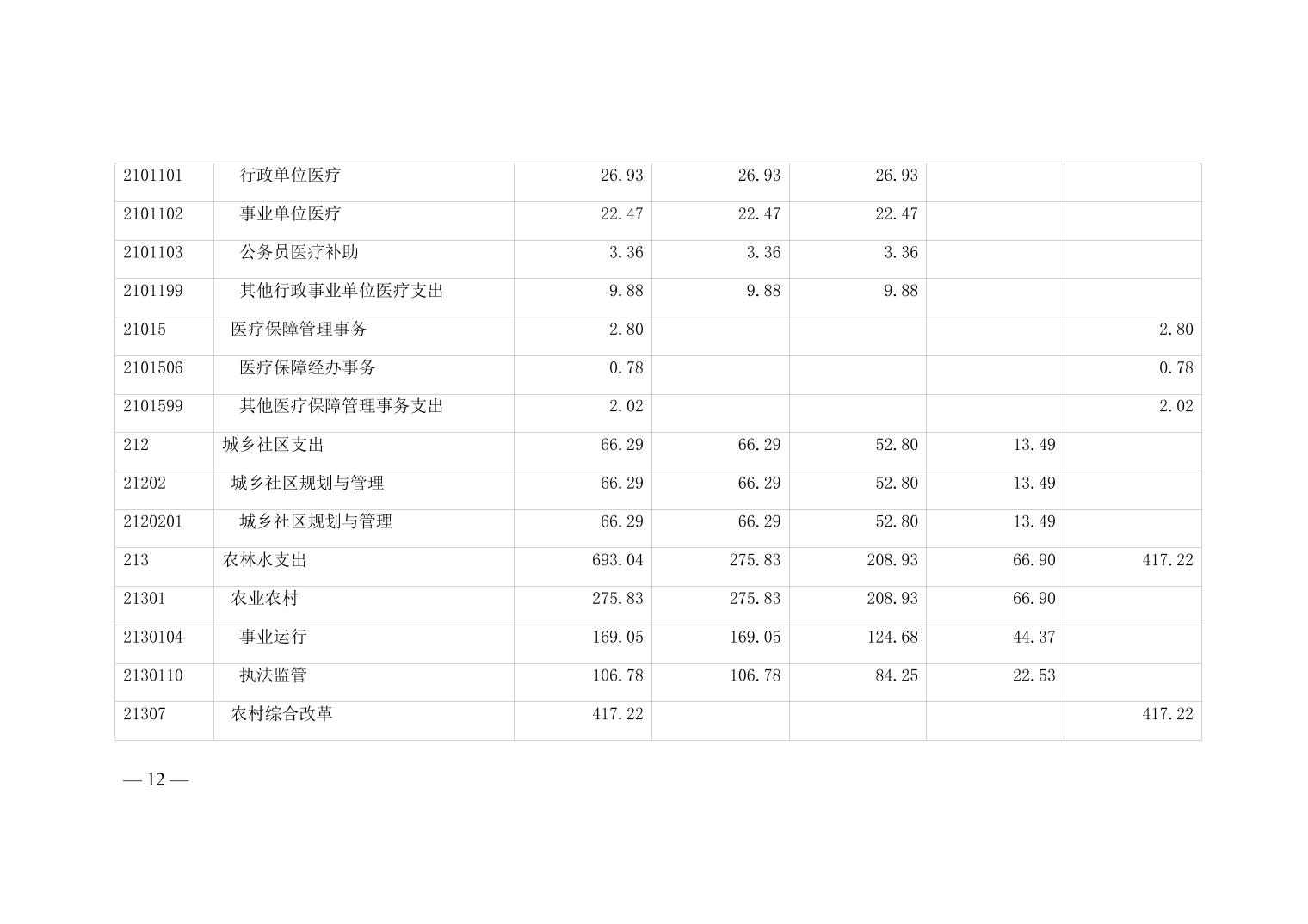 | 2101101 | 行政单位医疗 | 26.93 | 26.93 | 26.93 | | |
|---|---|---|---|---|---|---|
| 2101102 | 事业单位医疗 | 22.47 | 22.47 | 22.47 | | |
| 2101103 | 公务员医疗补助 | 3.36 | 3.36 | 3.36 | | |
| 2101199 | 其他行政事业单位医疗支出 | 9.88 | 9.88 | 9.88 | | |
| 21015 | 医疗保障管理事务 | 2.80 | | | | 2.80 |
| 2101506 | 医疗保障经办事务 | 0.78 | | | | 0.78 |
| 2101599 | 其他医疗保障管理事务支出 | 2.02 | | | | 2.02 |
| 212 | 城乡社区支出 | 66.29 | 66.29 | 52.80 | 13.49 | |
| 21202 | 城乡社区规划与管理 | 66.29 | 66.29 | 52.80 | 13.49 | |
| 2120201 | 城乡社区规划与管理 | 66.29 | 66.29 | 52.80 | 13.49 | |
| 213 | 农林水支出 | 693.04 | 275.83 | 208.93 | 66.90 | 417.22 |
| 21301 | 农业农村 | 275.83 | 275.83 | 208.93 | 66.90 | |
| 2130104 | 事业运行 | 169.05 | 169.05 | 124.68 | 44.37 | |
| 2130110 | 执法监管 | 106.78 | 106.78 | 84.25 | 22.53 | |
| 21307 | 农村综合改革 | 417.22 | | | | 417.22 |

— 12 —